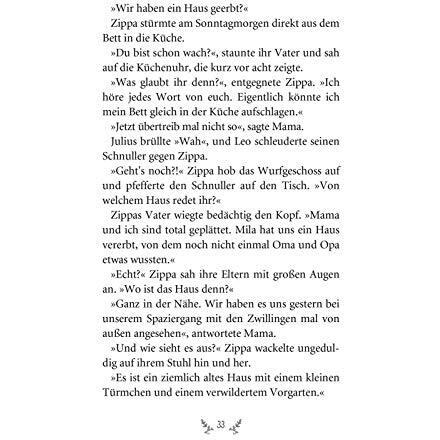 »Wir haben ein Haus geerbt?«

Zippa stürmte am Sonntagmorgen direkt aus dem Bett in die Küche.

»Du bist schon wach?«, staunte ihr Vater und sah auf die Küchenuhr, die kurz vor acht zeigte.

»Was glaubt ihr denn?«, entgegnete Zippa. »Ich höre jedes Wort von euch. Eigentlich könnte ich mein Bett gleich in der Küche aufschlagen.«

»Jetzt übertreib mal nicht so«, sagte Mama.

Julius brüllte »Wah«, und Leo schleuderte seinen Schnuller gegen Zippa.

»Geht's noch?!« Zippa hob das Wurfgeschoss auf und pfefferte den Schnuller auf den Tisch. »Von welchem Haus redet ihr?«

Zippas Vater wiegte bedächtig den Kopf. »Mama und ich sind total geplättet. Mila hat uns ein Haus vererbt, von dem noch nicht einmal Oma und Opa etwas wussten.«

»Echt?« Zippa sah ihre Eltern mit großen Augen an. »Wo ist das Haus denn?«

»Ganz in der Nähe. Wir haben es uns gestern bei unserem Spaziergang mit den Zwillingen mal von außen angesehen«, antwortete Mama.

»Und wie sieht es aus?« Zippa wackelte ungeduldig auf ihrem Stuhl hin und her.

»Es ist ein ziemlich altes Haus mit einem kleinen Türmchen und einem verwildertem Vorgarten.«

33